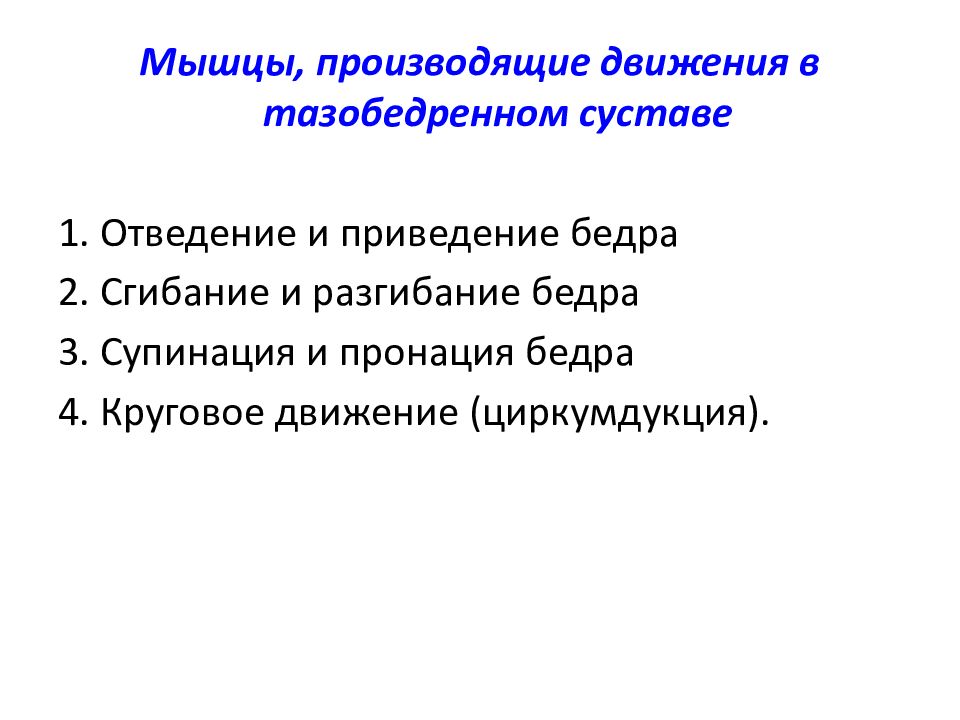 Мышцы, производящие движения в тазобедренном суставе

1. Отведение и приведение бедра
2. Сгибание и разгибание бедра
3. Супинация и пронация бедра
4. Круговое движение (циркумдукция).